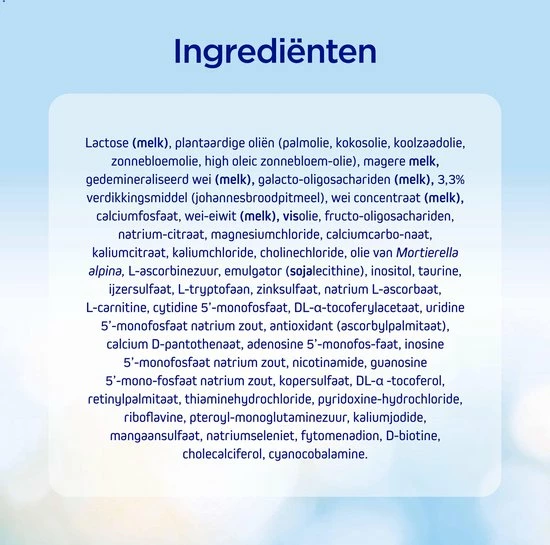 Ingrediënten

Lactose (melk), plantaardige oliën (palmolie, kokosolie, koolzaadolie, zonnebloemolie, high oleic zonnebloem-olie), magere melk, gedemineraliseerd wei (melk), galacto-oligosachariden (melk), 3,3% verdikkingsmiddel (johannesbroodpitmeel), wei concentraat (melk), calciumfosfaat, wei-eiwit (melk), visolie, fructo-oligosachariden, natrium-citraat, magnesiumchloride, calciumcarbo-naat, kaliumcitraat, kaliumchloride, cholinechloride, olie van Mortierella alpina, L-ascorbinezuur, emulgator (sojalecithine), inositol, taurine, ijzersulfaat, L-tryptofaan, zinksulfaat, natrium L-ascorbaat, L-carnitine, cytidine 5'-monofosfaat, DL-α-tocoferylacetaat, uridine 5'-monofosfaat natrium zout, antioxidant (ascorbylpalmitaat), calcium D-pantothenaat, adenosine 5'-monofos-faat, inosine 5'-monofosfaat natrium zout, nicotinamide, guanosine 5'-mono-fosfaat natrium zout, kopersulfaat, DL-α -tocoferol, retinylpalmitaat, thiaminehydrochloride, pyridoxine-hydrochloride, riboflavine, pteroyl-monoglutaminezuur, kaliumjodide, mangaansulfaat, natriumseleniet, fytomenadion, D-biotine, cholecalciferol, cyanocobalamine.